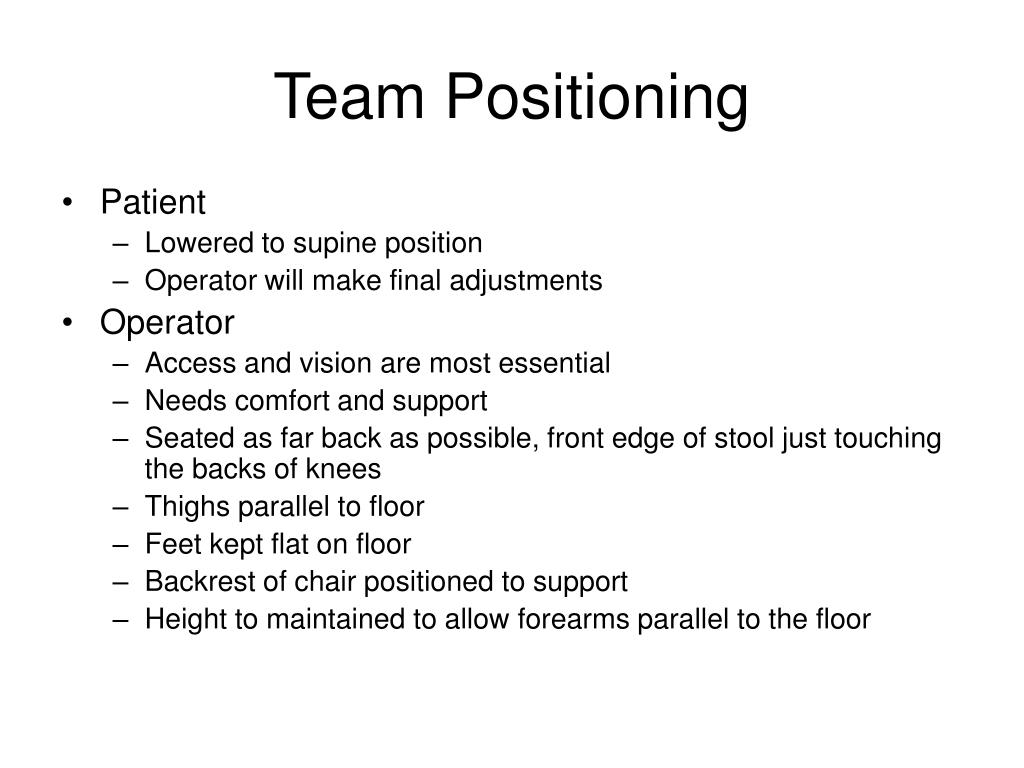 Team Positioning

• Patient
– Lowered to supine position
– Operator will make final adjustments
• Operator
– Access and vision are most essential
– Needs comfort and support
– Seated as far back as possible, front edge of stool just touching the backs of knees
– Thighs parallel to floor
– Feet kept flat on floor
– Backrest of chair positioned to support
– Height to maintained to allow forearms parallel to the floor